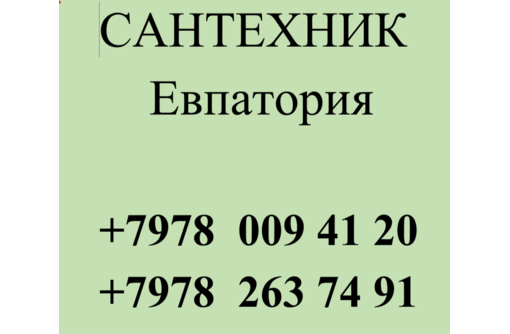 САНТЕХНИК
Евпатория

+7978 009 41 20
+7978 263 74 91